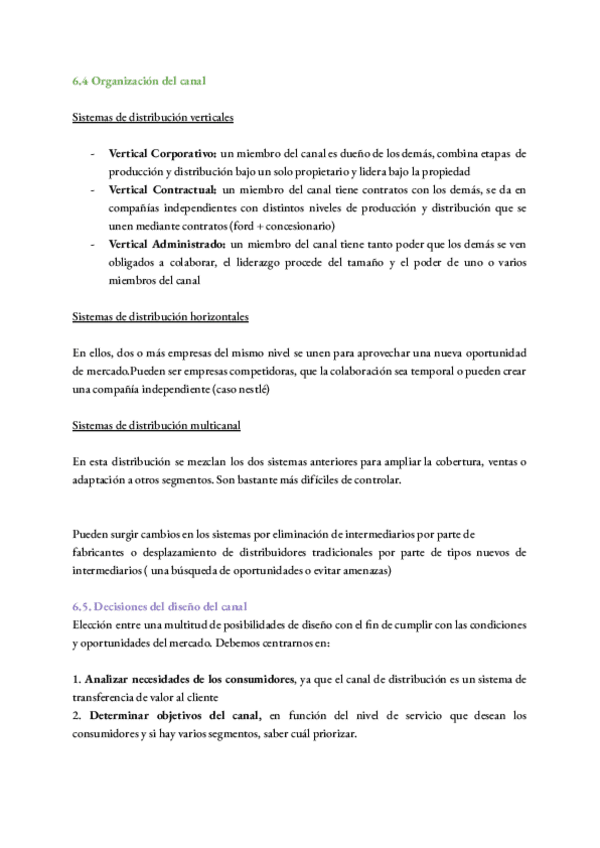 6.4 Organización del canal

Sistemas de distribución verticales

- Vertical Corporativo: un miembro del canal es dueño de los demás, combina etapas de producción y distribución bajo un solo propietario y lidera bajo la propiedad
- Vertical Contractual: un miembro del canal tiene contratos con los demás, se da en compañías independientes con distintos niveles de producción y distribución que se unen mediante contratos (ford + concesionario)
- Vertical Administrado: un miembro del canal tiene tanto poder que los demás se ven obligados a colaborar, el liderazgo procede del tamaño y el poder de uno o varios miembros del canal

Sistemas de distribución horizontales

En ellos, dos o más empresas del mismo nivel se unen para aprovechar una nueva oportunidad de mercado.Pueden ser empresas competidoras, que la colaboración sea temporal o pueden crear una compañía independiente (caso nestlé)

Sistemas de distribución multicanal

En esta distribución se mezclan los dos sistemas anteriores para ampliar la cobertura, ventas o adaptación a otros segmentos. Son bastante más difíciles de controlar.

Pueden surgir cambios en los sistemas por eliminación de intermediarios por parte de fabricantes o desplazamiento de distribuidores tradicionales por parte de tipos nuevos de intermediarios ( una búsqueda de oportunidades o evitar amenazas)

6.5. Decisiones del diseño del canal
Elección entre una multitud de posibilidades de diseño con el fin de cumplir con las condiciones y oportunidades del mercado. Debemos centrarnos en:

1. Analizar necesidades de los consumidores, ya que el canal de distribución es un sistema de transferencia de valor al cliente
2. Determinar objetivos del canal, en función del nivel de servicio que desean los consumidores y si hay varios segmentos, saber cuál priorizar.